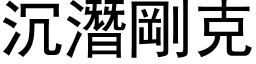 沉潛剛克